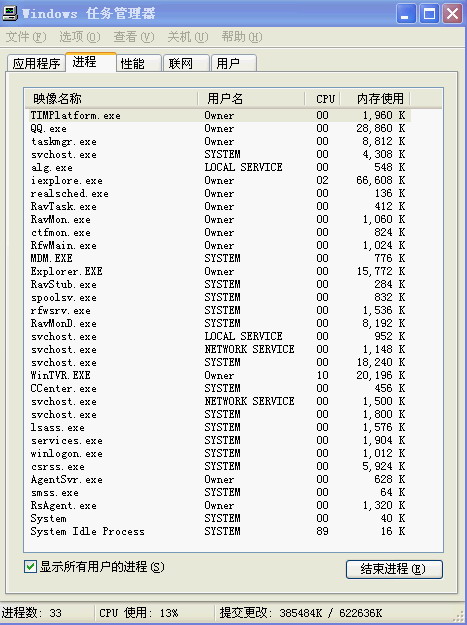 Windows 任务管理器

文件(F) 选项(O) 查看(V) 关机(U) 帮助(H)

应用程序 进程 性能 联网 用户

| 映像名称 | 用户名 | CPU | 内存使用 |
|---|---|---|---|
| TIMPlatform.exe | Owner | 00 | 1,960 K |
| QQ.exe | Owner | 00 | 28,860 K |
| taskmgr.exe | Owner | 00 | 8,812 K |
| svchost.exe | SYSTEM | 00 | 4,308 K |
| alg.exe | LOCAL SERVICE | 00 | 548 K |
| iexplore.exe | Owner | 02 | 66,608 K |
| realsched.exe | Owner | 00 | 136 K |
| RavTask.exe | Owner | 00 | 412 K |
| RavMon.exe | Owner | 00 | 1,060 K |
| ctfmon.exe | Owner | 00 | 824 K |
| RfwMain.exe | Owner | 00 | 1,024 K |
| MDM.EXE | SYSTEM | 00 | 776 K |
| Explorer.EXE | Owner | 00 | 15,772 K |
| RavStub.exe | SYSTEM | 00 | 284 K |
| spoolsv.exe | SYSTEM | 00 | 832 K |
| rfwsrv.exe | SYSTEM | 00 | 1,536 K |
| RavMonD.exe | SYSTEM | 00 | 8,192 K |
| svchost.exe | LOCAL SERVICE | 00 | 952 K |
| svchost.exe | NETWORK SERVICE | 00 | 1,148 K |
| svchost.exe | SYSTEM | 00 | 18,240 K |
| WinTVR.EXE | Owner | 10 | 20,196 K |
| CCenter.exe | SYSTEM | 00 | 456 K |
| svchost.exe | NETWORK SERVICE | 00 | 1,500 K |
| svchost.exe | SYSTEM | 00 | 1,800 K |
| lsass.exe | SYSTEM | 00 | 1,576 K |
| services.exe | SYSTEM | 00 | 1,904 K |
| winlogon.exe | SYSTEM | 00 | 1,012 K |
| csrss.exe | SYSTEM | 00 | 5,924 K |
| AgentSvr.exe | Owner | 00 | 628 K |
| smss.exe | SYSTEM | 00 | 64 K |
| RsAgent.exe | Owner | 00 | 1,320 K |
| System | SYSTEM | 00 | 40 K |
| System Idle Process | SYSTEM | 89 | 16 K |

显示所有用户的进程(S)
结束进程(E)

进程数: 33 CPU 使用: 13% 提交更改: 385484K / 622636K